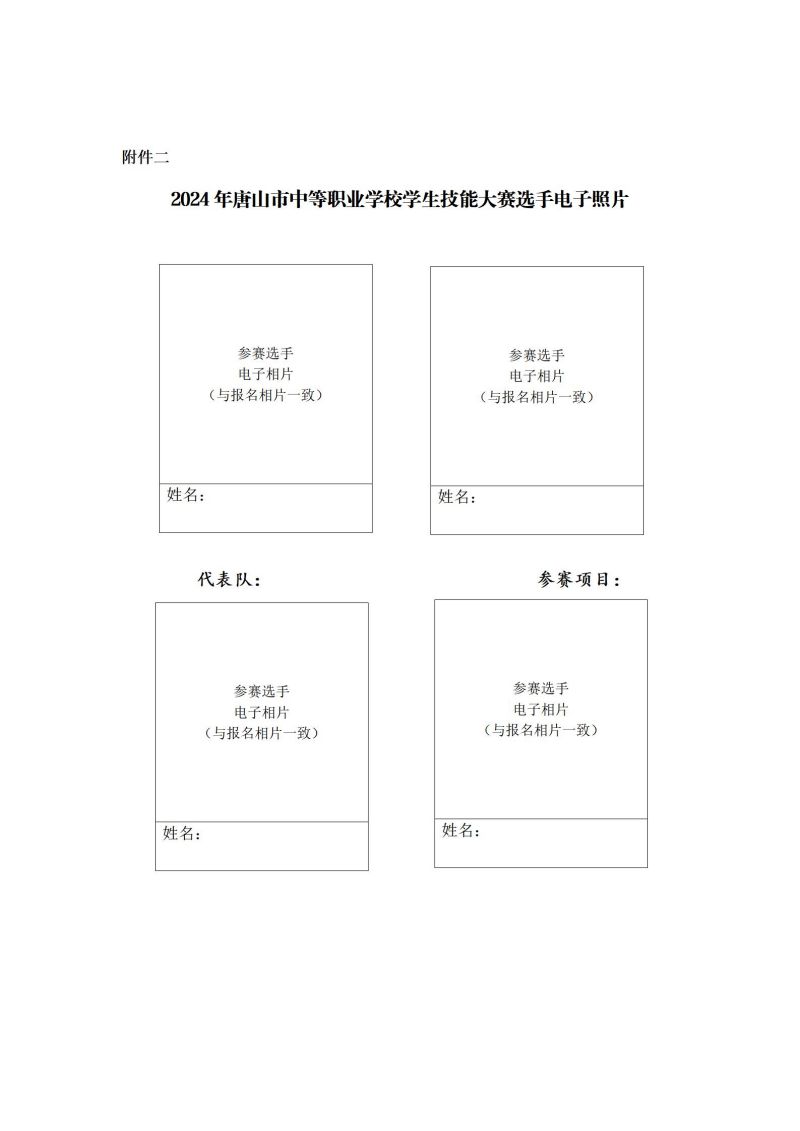 附件二

2024年唐山市中等职业学校学生技能大赛选手电子照片

参赛选手
电子相片
（与报名相片一致）

姓名：

参赛选手
电子相片
（与报名相片一致）

姓名：

代表队：

参赛项目：

参赛选手
电子相片
（与报名相片一致）

姓名：

参赛选手
电子相片
（与报名相片一致）

姓名：